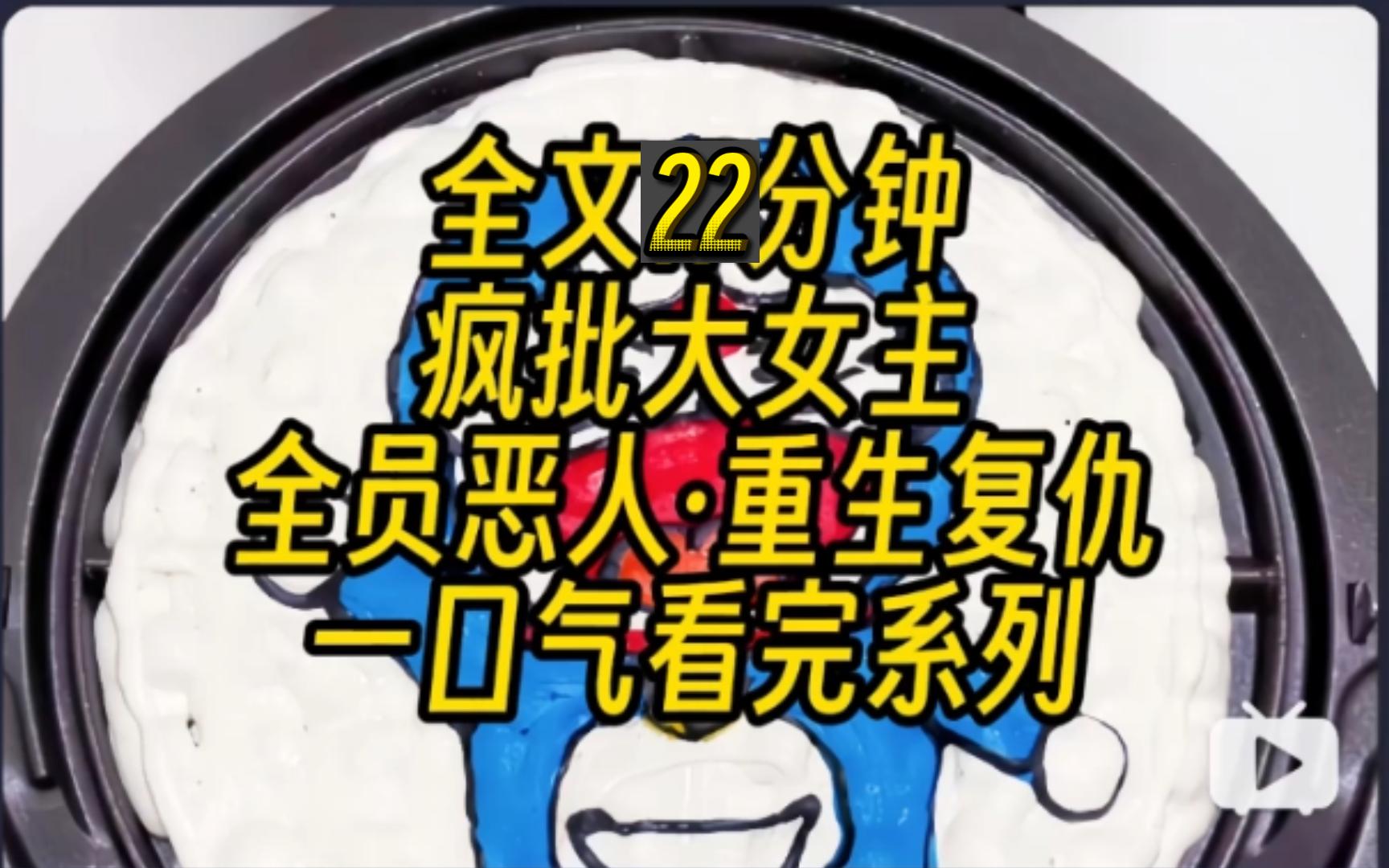 全文22分钟
疯批大女主
全员恶人·重生复仇
一口气看完系列